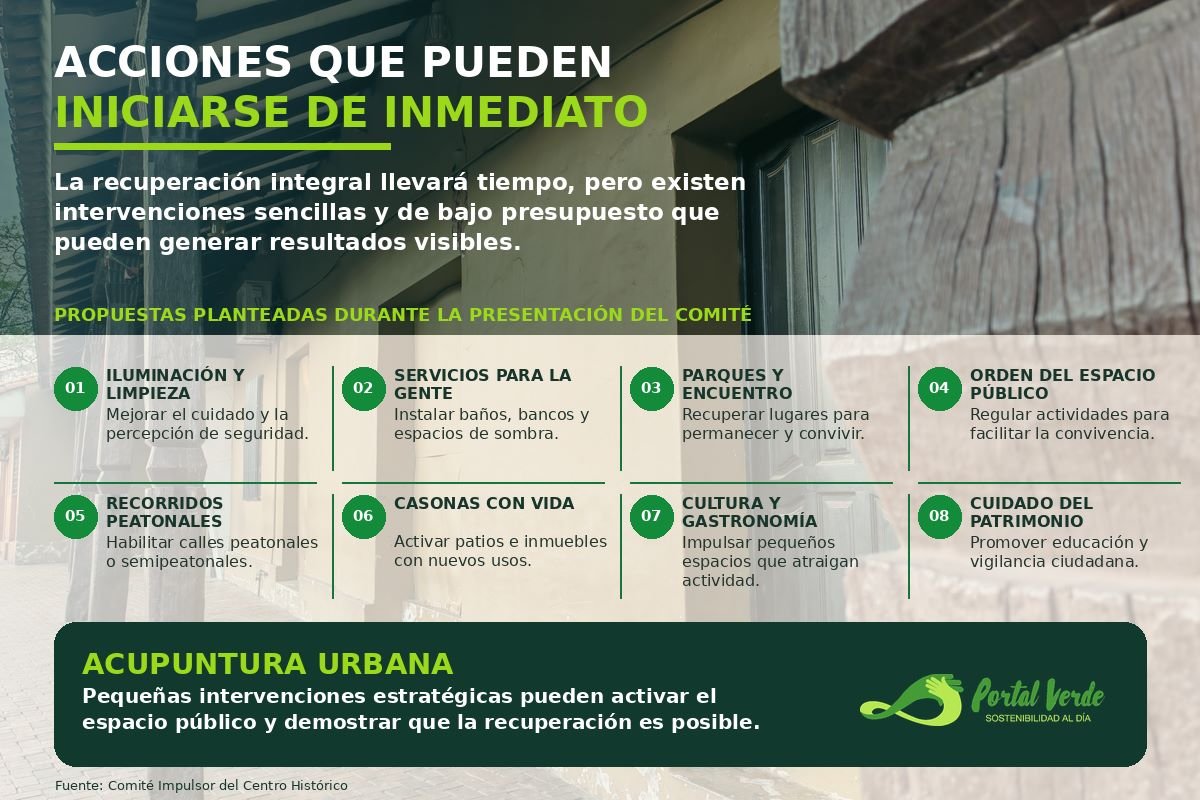 ACCIONES QUE PUEDEN
INICIARSE DE INMEDIATO

La recuperación integral llevará tiempo, pero existen intervenciones sencillas y de bajo presupuesto que pueden generar resultados visibles.

PROPUESTAS PLANTEADAS DURANTE LA PRESENTACIÓN DEL COMITÉ

01 ILUMINACIÓN Y LIMPIEZA
Mejorar el cuidado y la percepción de seguridad.

02 SERVICIOS PARA LA GENTE
Instalar baños, bancos y espacios de sombra.

03 PARQUES Y ENCUENTRO
Recuperar lugares para permanecer y convivir.

04 ORDEN DEL ESPACIO PÚBLICO
Regular actividades para facilitar la convivencia.

05 RECORRIDOS PEATONALES
Habilitar calles peatonales o semipeatonales.

06 CASONAS CON VIDA
Activar patios e inmuebles con nuevos usos.

07 CULTURA Y GASTRONOMÍA
Impulsar pequeños espacios que atraigan actividad.

08 CUIDADO DEL PATRIMONIO
Promover educación y vigilancia ciudadana.

ACUPUNTURA URBANA
Pequeñas intervenciones estratégicas pueden activar el espacio público y demostrar que la recuperación es posible.

Portal Verde
SOSTENIBILIDAD AL DÍA

Fuente: Comité Impulsor del Centro Histórico